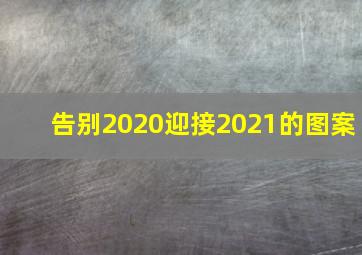 告别2020迎接2021的图案